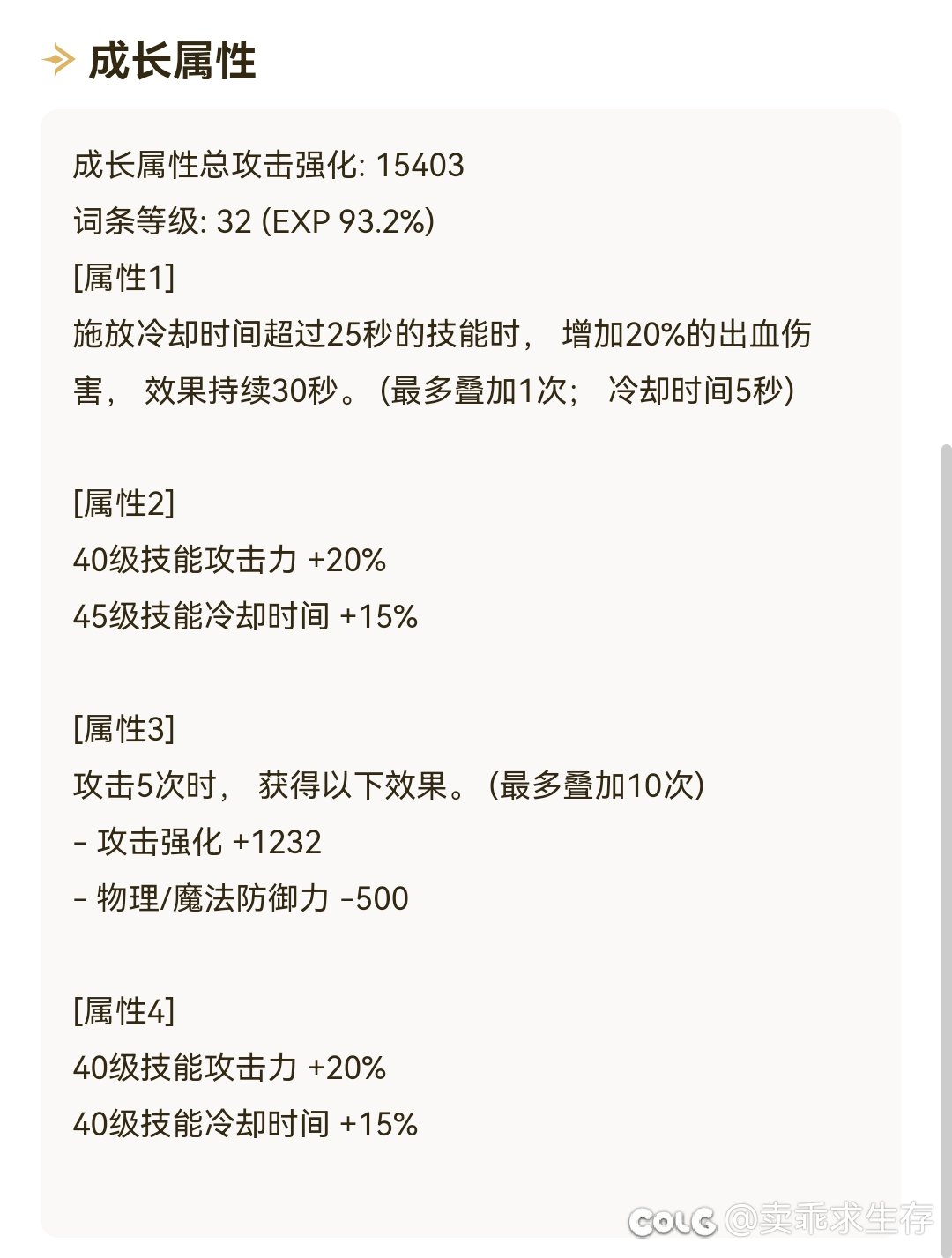 成长属性

成长属性总攻击强化: 15403
词条等级: 32 (EXP 93.2%)
[属性1]
施放冷却时间超过25秒的技能时， 增加20%的出血伤害， 效果持续30秒。 (最多叠加1次； 冷却时间5秒)

[属性2]
40级技能攻击力 +20%
45级技能冷却时间 +15%

[属性3]
攻击5次时， 获得以下效果。 (最多叠加10次)
- 攻击强化 +1232
- 物理/魔法防御力 -500

[属性4]
40级技能攻击力 +20%
40级技能冷却时间 +15%

COLG @卖乖求生存